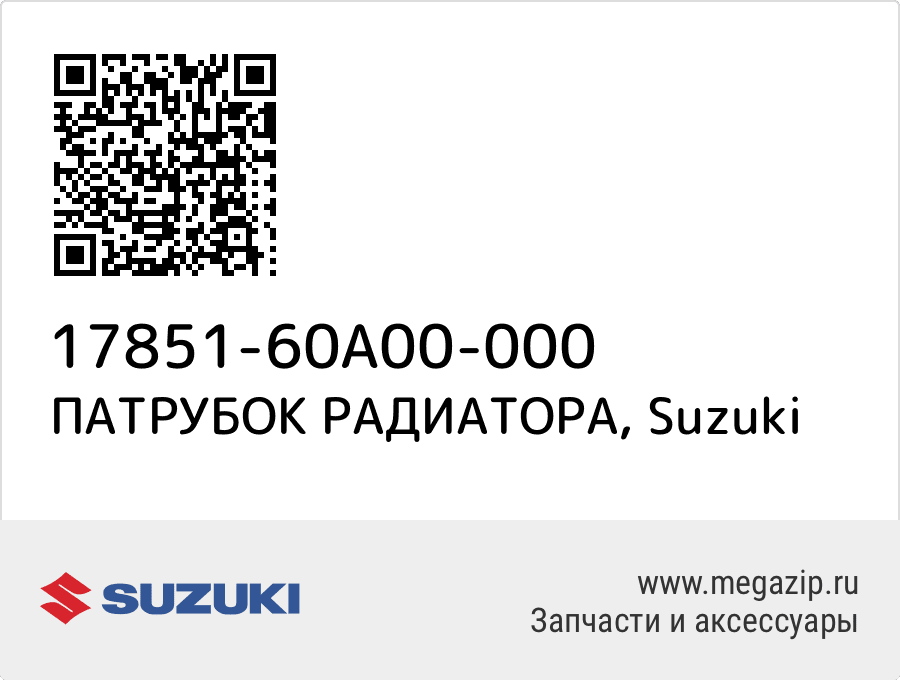 17851-60A00-000
ПАТРУБОК РАДИАТОРА, Suzuki

SUZUKI

www.megazip.ru
Запчасти и аксессуары